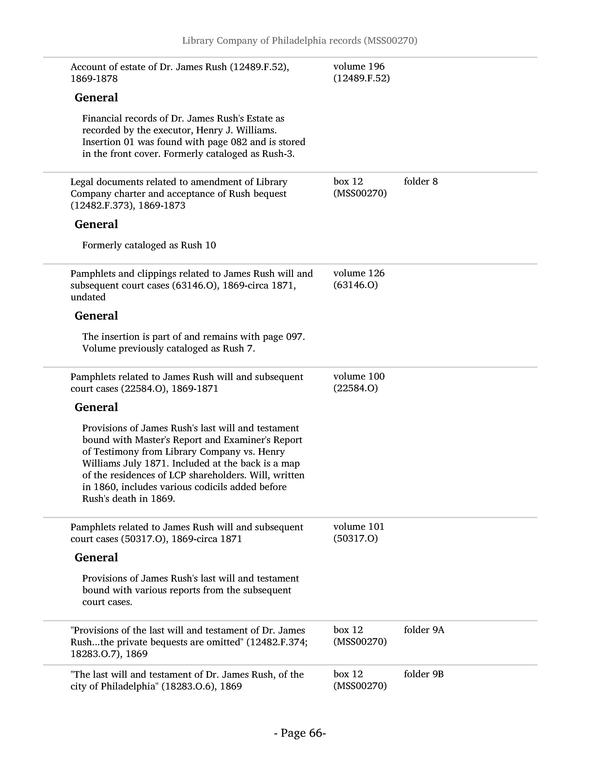 Library Company of Philadelphia records (MSS00270)

Account of estate of Dr. James Rush (12489.F.52), 1869-1878

volume 196 (12489.F.52)

General

Financial records of Dr. James Rush's Estate as recorded by the executor, Henry J. Williams. Insertion 01 was found with page 082 and is stored in the front cover. Formerly cataloged as Rush-3.

Legal documents related to amendment of Library Company charter and acceptance of Rush bequest (12482.F.373), 1869-1873

box 12 (MSS00270)

folder 8

General

Formerly cataloged as Rush 10

Pamphlets and clippings related to James Rush will and subsequent court cases (63146.O), 1869-circa 1871, undated

volume 126 (63146.O)

General

The insertion is part of and remains with page 097. Volume previously cataloged as Rush 7.

Pamphlets related to James Rush will and subsequent court cases (22584.O), 1869-1871

volume 100 (22584.O)

General

Provisions of James Rush's last will and testament bound with Master's Report and Examiner's Report of Testimony from Library Company vs. Henry Williams July 1871. Included at the back is a map of the residences of LCP shareholders. Will, written in 1860, includes various codicils added before Rush's death in 1869.

Pamphlets related to James Rush will and subsequent court cases (50317.O), 1869-circa 1871

volume 101 (50317.O)

General

Provisions of James Rush's last will and testament bound with various reports from the subsequent court cases.

"Provisions of the last will and testament of Dr. James Rush...the private bequests are omitted" (12482.F.374; 18283.O.7), 1869

box 12 (MSS00270)

folder 9A

"The last will and testament of Dr. James Rush, of the city of Philadelphia" (18283.O.6), 1869

box 12 (MSS00270)

folder 9B

- Page 66-